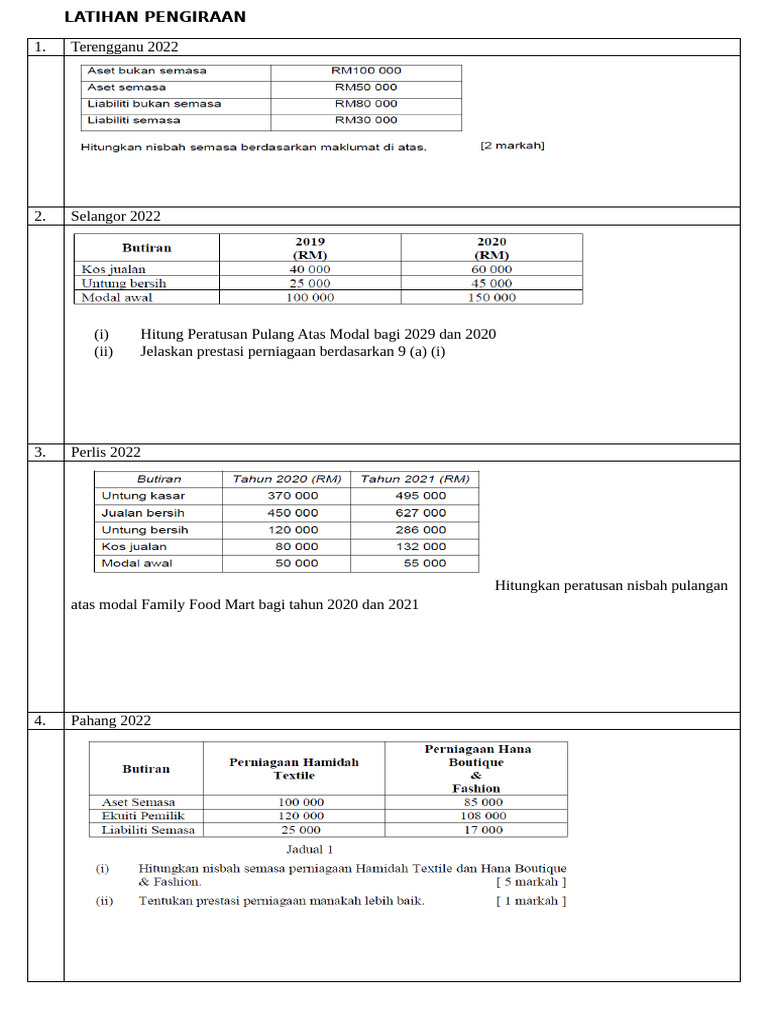 LATIHAN PENGIRAAN

1. Terengganu 2022

| Aset bukan semasa | RM100 000 |
|---|---|
| Aset semasa | RM50 000 |
| Liabiliti bukan semasa | RM80 000 |
| Liabiliti semasa | RM30 000 |

Hitungkan nisbah semasa berdasarkan maklumat di atas. [2 markah]

2. Selangor 2022

| Butiran | 2019 (RM) | 2020 (RM) |
|---|---|---|
| Kos jualan | 40 000 | 60 000 |
| Untung bersih | 25 000 | 45 000 |
| Modal awal | 100 000 | 150 000 |

(i) Hitung Peratusan Pulang Atas Modal bagi 2029 dan 2020
(ii) Jelaskan prestasi perniagaan berdasarkan 9 (a) (i)

3. Perlis 2022

| Butiran | Tahun 2020 (RM) | Tahun 2021 (RM) |
|---|---|---|
| Untung kasar | 370 000 | 495 000 |
| Jualan bersih | 450 000 | 627 000 |
| Untung bersih | 120 000 | 286 000 |
| Kos jualan | 80 000 | 132 000 |
| Modal awal | 50 000 | 55 000 |

Hitungkan peratusan nisbah pulangan atas modal Family Food Mart bagi tahun 2020 dan 2021

4. Pahang 2022

| Butiran | Perniagaan Hamidah Textile | Perniagaan Hana Boutique & Fashion |
|---|---|---|
| Aset Semasa | 100 000 | 85 000 |
| Ekuiti Pemilik | 120 000 | 108 000 |
| Liabiliti Semasa | 25 000 | 17 000 |

Jadual 1

(i) Hitungkan nisbah semasa perniagaan Hamidah Textile dan Hana Boutique & Fashion. [ 5 markah ]
(ii) Tentukan prestasi perniagaan manakah lebih baik. [ 1 markah ]